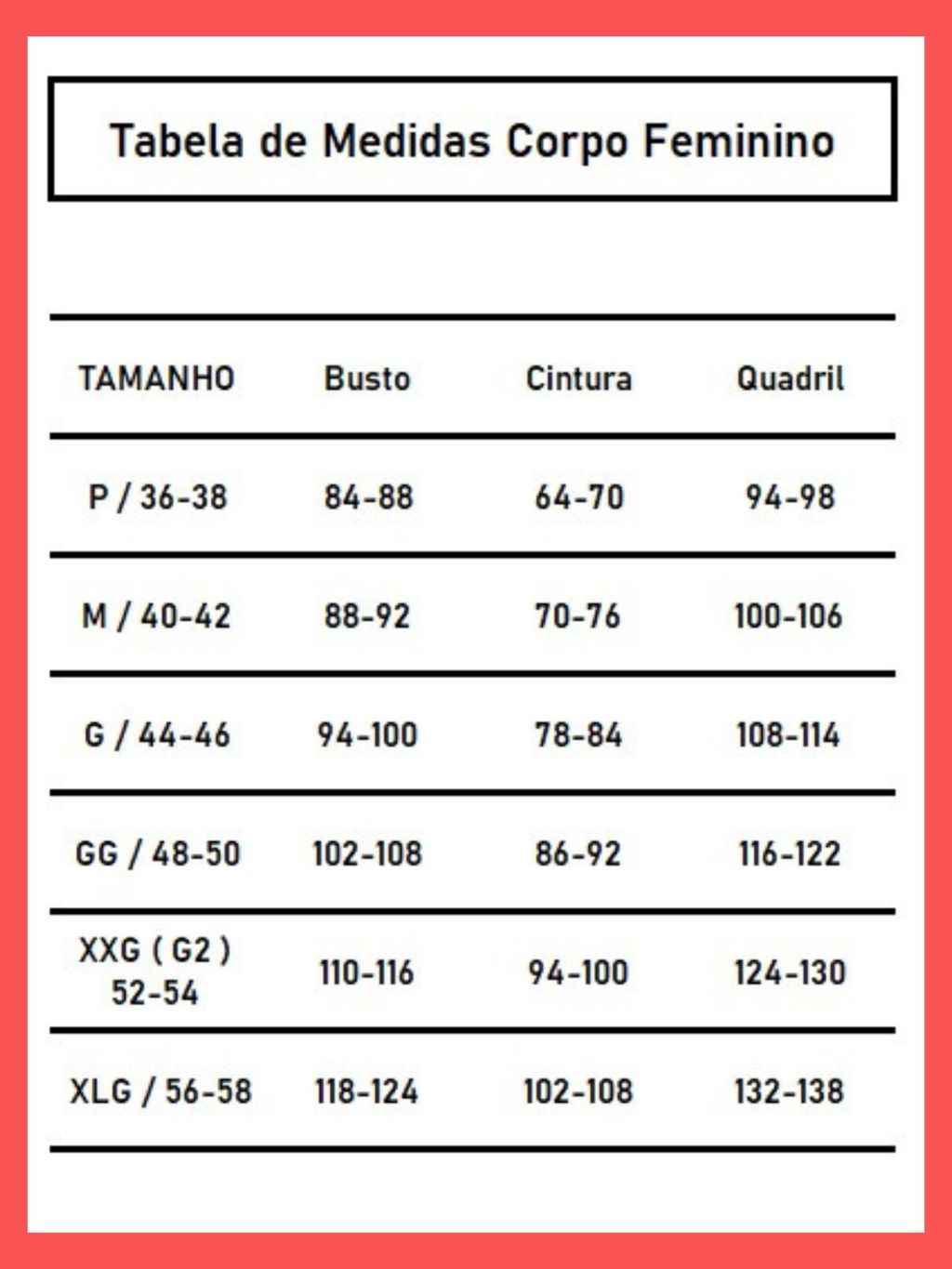 Tabela de Medidas Corpo Feminino

| TAMANHO | Busto | Cintura | Quadril |
|---|---|---|---|
| P / 36-38 | 84-88 | 64-70 | 94-98 |
| M / 40-42 | 88-92 | 70-76 | 100-106 |
| G / 44-46 | 94-100 | 78-84 | 108-114 |
| GG / 48-50 | 102-108 | 86-92 | 116-122 |
| XXG ( G2 ) 52-54 | 110-116 | 94-100 | 124-130 |
| XLG / 56-58 | 118-124 | 102-108 | 132-138 |